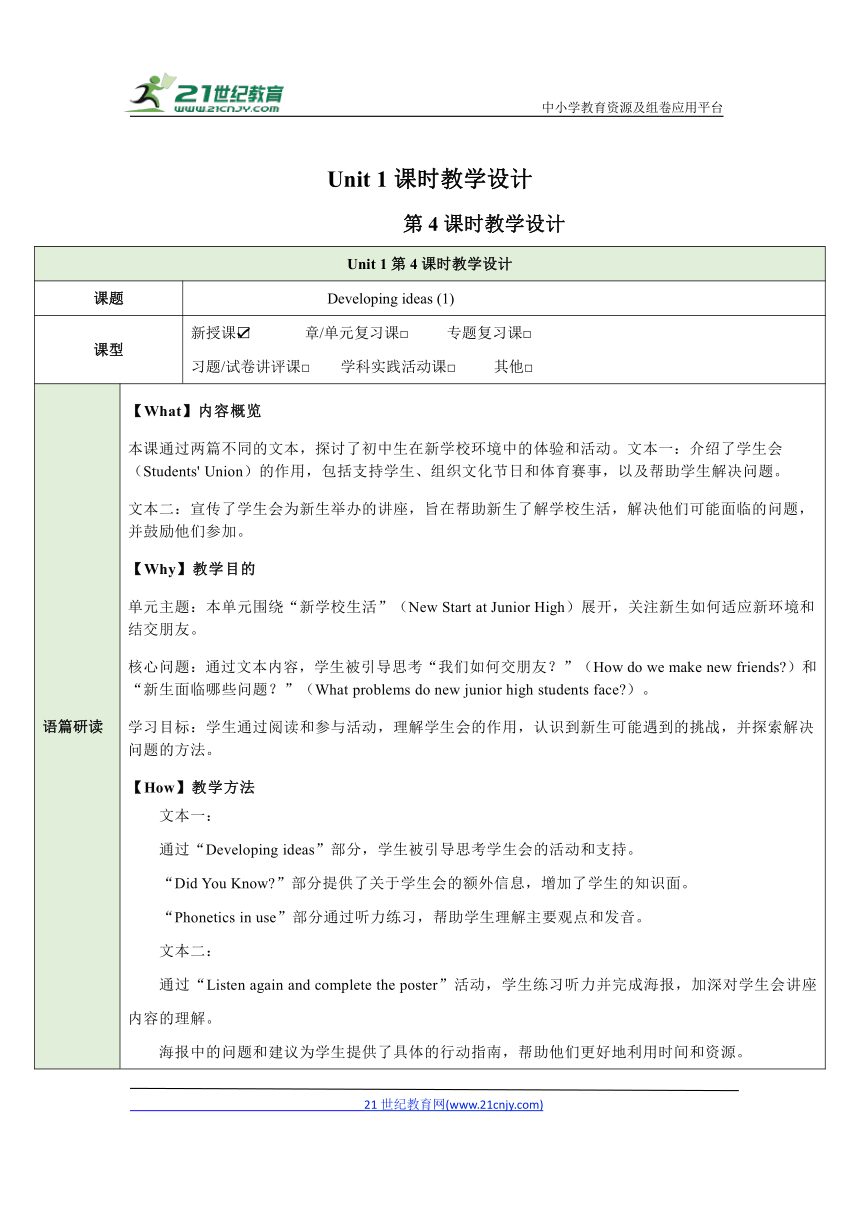 21世纪教育
www.21cnjy.com

中小学教育资源及组卷应用平台

Unit 1 课时教学设计

第 4 课时教学设计

| Unit 1 第 4 课时教学设计 | |
|---|---|
| 课题 | Developing ideas (1) |
| 课型 | 新授课☑ 章/单元复习课□ 专题复习课□ 习题/试卷讲评课□ 学科实践活动课□ 其他□ |

语篇研读

【What】内容概览

本课通过两篇不同的文本，探讨了初中生在新学校环境中的体验和活动。文本一：介绍了学生会（Students' Union）的作用，包括支持学生、组织文化节日和体育赛事，以及帮助学生解决问题。

文本二：宣传了学生会为新生举办的讲座，旨在帮助新生了解学校生活，解决他们可能面临的问题，并鼓励他们参加。

【Why】教学目的

单元主题：本单元围绕“新学校生活”（New Start at Junior High）展开，关注新生如何适应新环境和结交朋友。

核心问题：通过文本内容，学生被引导思考“我们如何交朋友？”（How do we make new friends?）和“新生面临哪些问题？”（What problems do new junior high students face?）。

学习目标：学生通过阅读和参与活动，理解学生会的作用，认识到新生可能遇到的挑战，并探索解决问题的方法。

【How】教学方法

文本一：

通过“Developing ideas”部分，学生被引导思考学生会的活动和支持。

“Did You Know?”部分提供了关于学生会的额外信息，增加了学生的知识面。

“Phonetics in use”部分通过听力练习，帮助学生理解主要观点和发音。

文本二：

通过“Listen again and complete the poster”活动，学生练习听力并完成海报，加深对学生会讲座内容的理解。

海报中的问题和建议为学生提供了具体的行动指南，帮助他们更好地利用时间和资源。

21 世纪教育网(www.21cnjy.com)